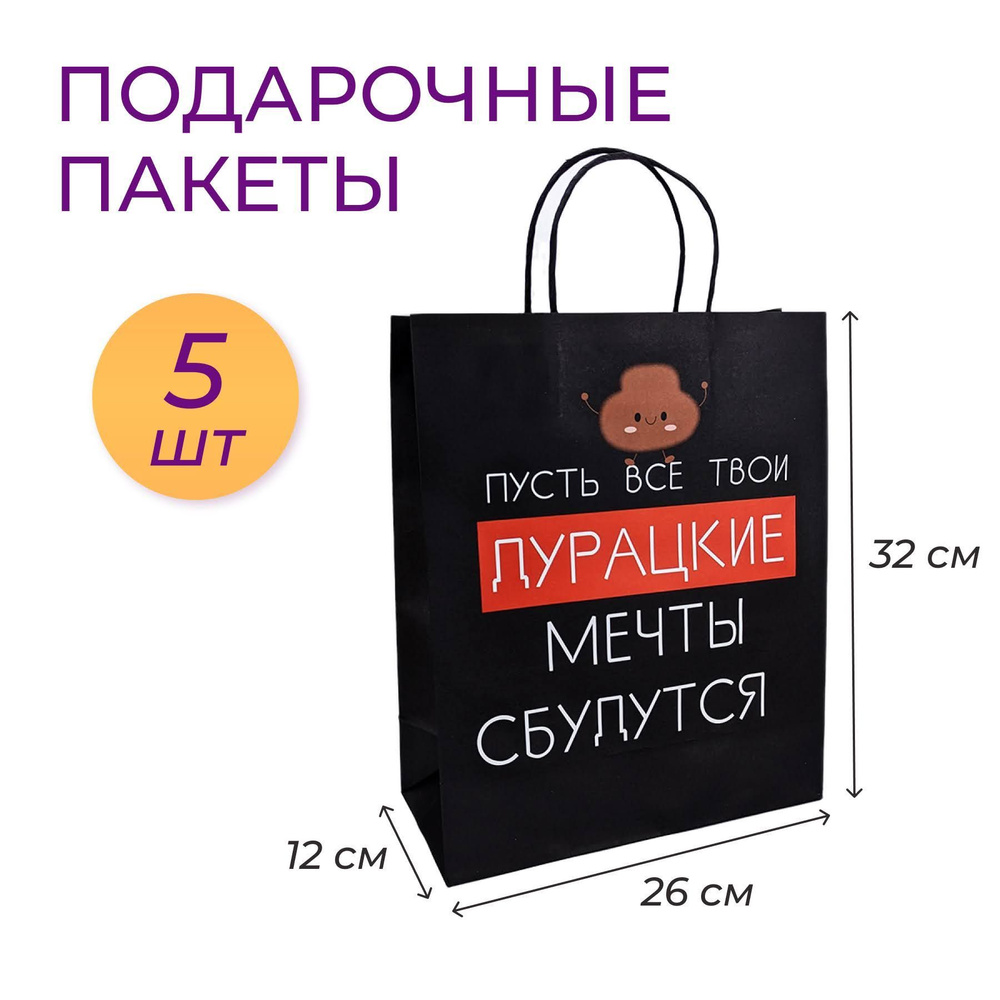 ПОДАРОЧНЫЕ ПАКЕТЫ

5 шт

ПУСТЬ ВСЕ ТВОИ
ДУРАЦКИЕ
МЕЧТЫ
СБУДУТСЯ

32 см

12 см

26 см